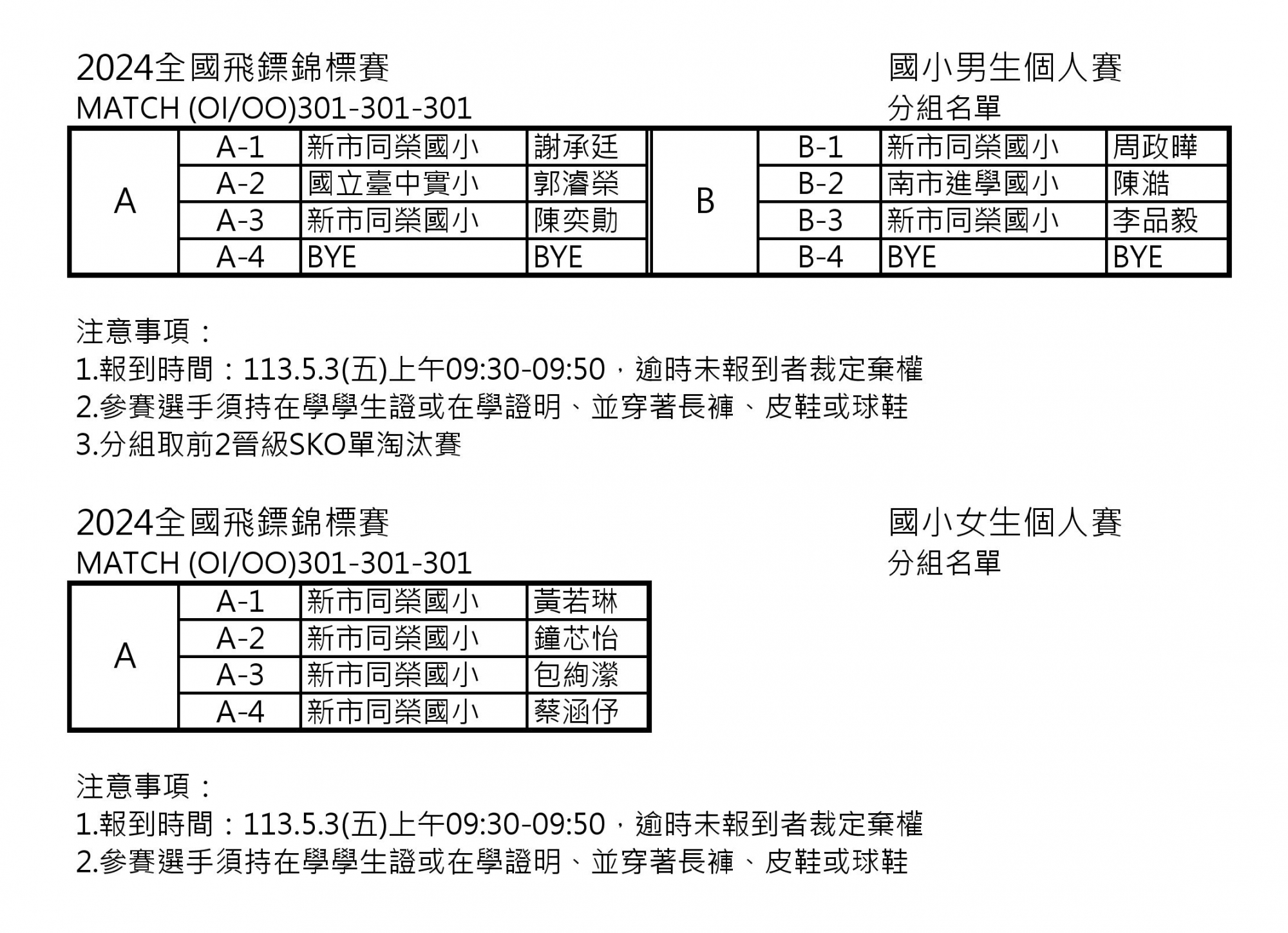 2024全國飛鏢錦標賽　國小男生個人賽
MATCH (OI/OO)301-301-301　分組名單

| A | A-1 | 新市同榮國小 | 謝承廷 | B | B-1 | 新市同榮國小 | 周政曄 |
|---|---|---|---|---|---|---|---|
| | A-2 | 國立臺中實小 | 郭濬榮 | | B-2 | 南市進學國小 | 陳澔 |
| | A-3 | 新市同榮國小 | 陳奕勛 | | B-3 | 新市同榮國小 | 李品毅 |
| | A-4 | BYE | BYE | | B-4 | BYE | BYE |

注意事項：
1.報到時間：113.5.3(五)上午09:30-09:50，逾時未報到者裁定棄權
2.參賽選手須持在學學生證或在學證明、並穿著長褲、皮鞋或球鞋
3.分組取前2晉級SKO單淘汰賽

2024全國飛鏢錦標賽　國小女生個人賽
MATCH (OI/OO)301-301-301　分組名單

| A | A-1 | 新市同榮國小 | 黃若琳 |
|---|---|---|---|
| | A-2 | 新市同榮國小 | 鐘芯怡 |
| | A-3 | 新市同榮國小 | 包絢瀠 |
| | A-4 | 新市同榮國小 | 蔡涵伃 |

注意事項：
1.報到時間：113.5.3(五)上午09:30-09:50，逾時未報到者裁定棄權
2.參賽選手須持在學學生證或在學證明、並穿著長褲、皮鞋或球鞋